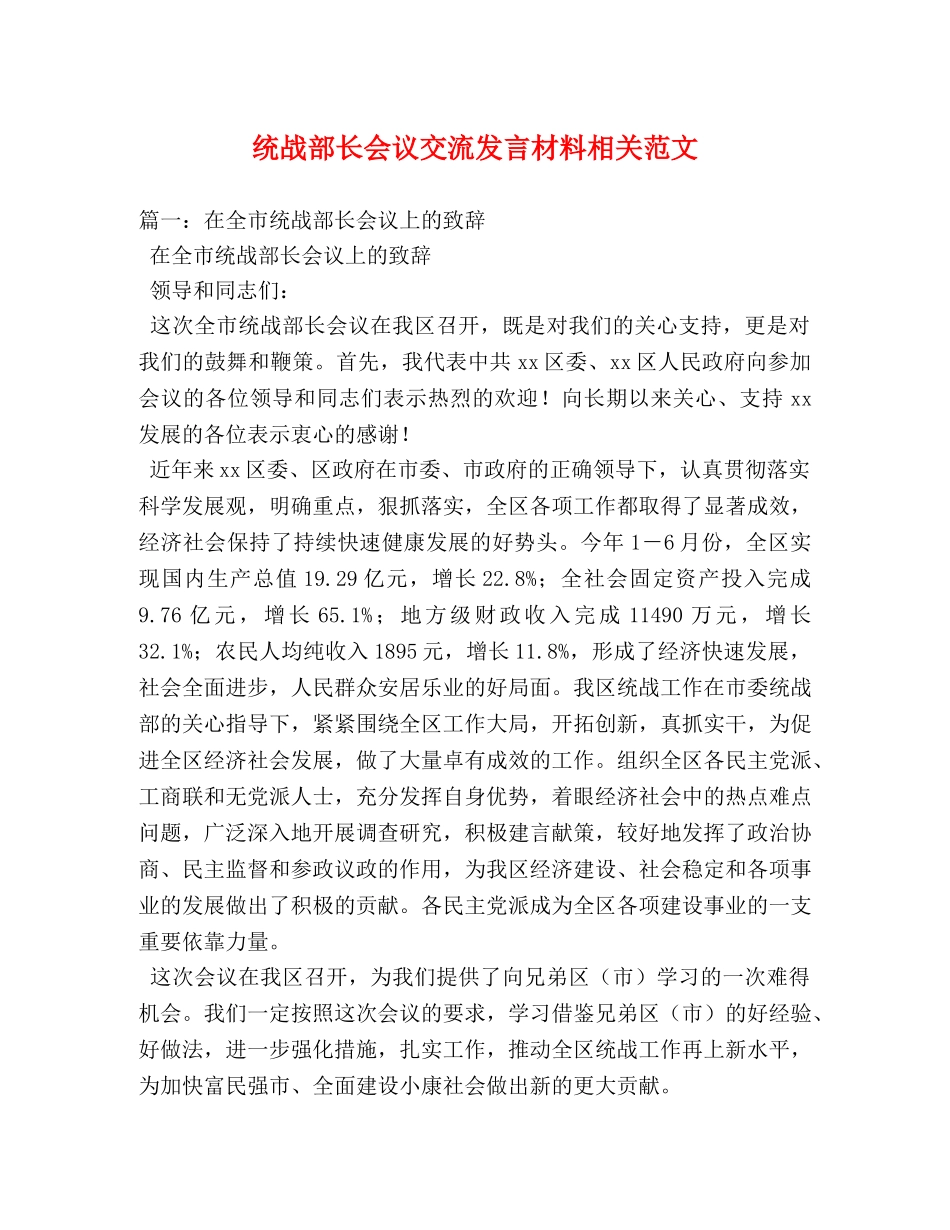 统战部长会议交流发言材料相关范文

篇一：在全市统战部长会议上的致辞

在全市统战部长会议上的致辞

领导和同志们：

这次全市统战部长会议在我区召开，既是对我们的关心支持，更是对我们的鼓舞和鞭策。首先，我代表中共xx区委、xx区人民政府向参加会议的各位领导和同志们表示热烈的欢迎！向长期以来关心、支持xx发展的各位表示衷心的感谢！

近年来xx区委、区政府在市委、市政府的正确领导下，认真贯彻落实科学发展观，明确重点，狠抓落实，全区各项工作都取得了显著成效，经济社会保持了持续快速健康发展的好势头。今年1－6月份，全区实现国内生产总值19.29亿元，增长22.8%；全社会固定资产投入完成9.76亿元，增长65.1%；地方级财政收入完成11490万元，增长32.1%；农民人均纯收入1895元，增长11.8%，形成了经济快速发展，社会全面进步，人民群众安居乐业的好局面。我区统战工作在市委统战部的关心指导下，紧紧围绕全区工作大局，开拓创新，真抓实干，为促进全区经济社会发展，做了大量卓有成效的工作。组织全区各民主党派、工商联和无党派人士，充分发挥自身优势，着眼经济社会中的热点难点问题，广泛深入地开展调查研究，积极建言献策，较好地发挥了政治协商、民主监督和参政议政的作用，为我区经济建设、社会稳定和各项事业的发展做出了积极的贡献。各民主党派成为全区各项建设事业的一支重要依靠力量。

这次会议在我区召开，为我们提供了向兄弟区（市）学习的一次难得机会。我们一定按照这次会议的要求，学习借鉴兄弟区（市）的好经验、好做法，进一步强化措施，扎实工作，推动全区统战工作再上新水平，为加快富民强市、全面建设小康社会做出新的更大贡献。